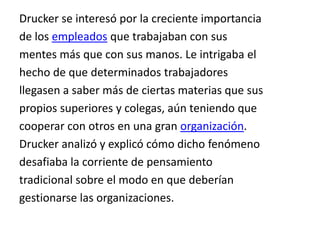 Drucker se interesó por la creciente importancia de los empleados que trabajaban con sus mentes más que con sus manos. Le intrigaba el hecho de que determinados trabajadores llegasen a saber más de ciertas materias que sus propios superiores y colegas, aún teniendo que cooperar con otros en una gran organización. Drucker analizó y explicó cómo dicho fenómeno desafiaba la corriente de pensamiento tradicional sobre el modo en que deberían gestionarse las organizaciones.